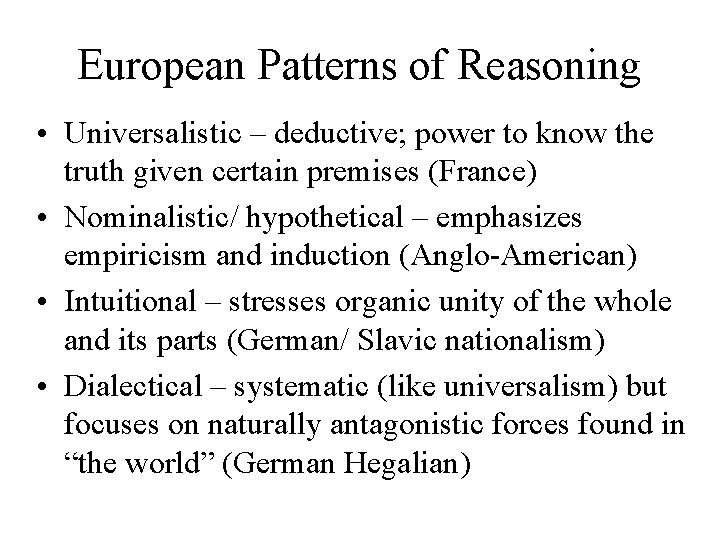 European Patterns of Reasoning

• Universalistic – deductive; power to know the truth given certain premises (France)
• Nominalistic/ hypothetical – emphasizes empiricism and induction (Anglo-American)
• Intuitional – stresses organic unity of the whole and its parts (German/ Slavic nationalism)
• Dialectical – systematic (like universalism) but focuses on naturally antagonistic forces found in “the world” (German Hegalian)